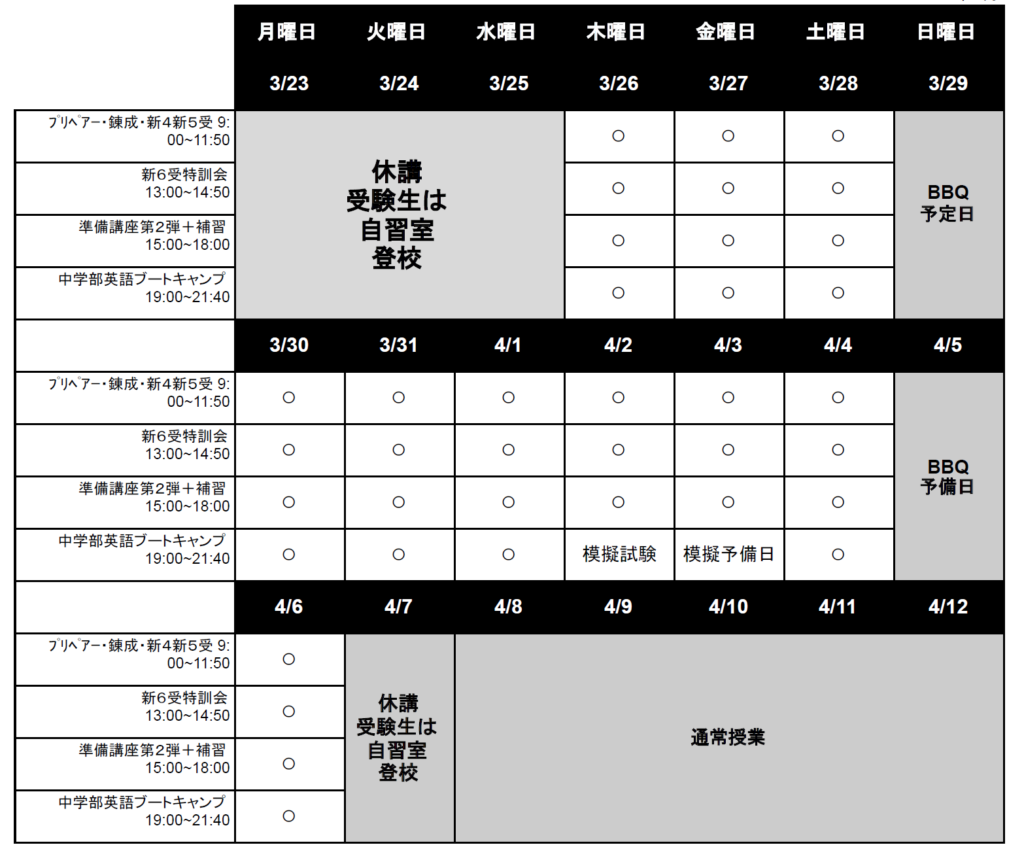 | | 月曜日 | 火曜日 | 水曜日 | 木曜日 | 金曜日 | 土曜日 | 日曜日 |
|---|---|---|---|---|---|---|---|
| | 3/23 | 3/24 | 3/25 | 3/26 | 3/27 | 3/28 | 3/29 |
| プリペアー・錬成・新4新5受 9:00~11:50 | 休講 受験生は 自習室 登校 | | | ○ | ○ | ○ | BBQ 予定日 |
| 新6受特訓会 13:00~14:50 | | | | ○ | ○ | ○ | |
| 準備講座第2弾＋補習 15:00~18:00 | | | | ○ | ○ | ○ | |
| 中学部英語ブートキャンプ 19:00~21:40 | | | | ○ | ○ | ○ | |
| | 3/30 | 3/31 | 4/1 | 4/2 | 4/3 | 4/4 | 4/5 |
| プリペアー・錬成・新4新5受 9:00~11:50 | ○ | ○ | ○ | ○ | ○ | ○ | BBQ 予備日 |
| 新6受特訓会 13:00~14:50 | ○ | ○ | ○ | ○ | ○ | ○ | |
| 準備講座第2弾＋補習 15:00~18:00 | ○ | ○ | ○ | ○ | ○ | ○ | |
| 中学部英語ブートキャンプ 19:00~21:40 | ○ | ○ | ○ | 模擬試験 | 模擬予備日 | ○ | |
| | 4/6 | 4/7 | 4/8 | 4/9 | 4/10 | 4/11 | 4/12 |
| プリペアー・錬成・新4新5受 9:00~11:50 | ○ | 休講 受験生は 自習室 登校 | 通常授業 | | | | |
| 新6受特訓会 13:00~14:50 | ○ | | | | | | |
| 準備講座第2弾＋補習 15:00~18:00 | ○ | | | | | | |
| 中学部英語ブートキャンプ 19:00~21:40 | ○ | | | | | | |